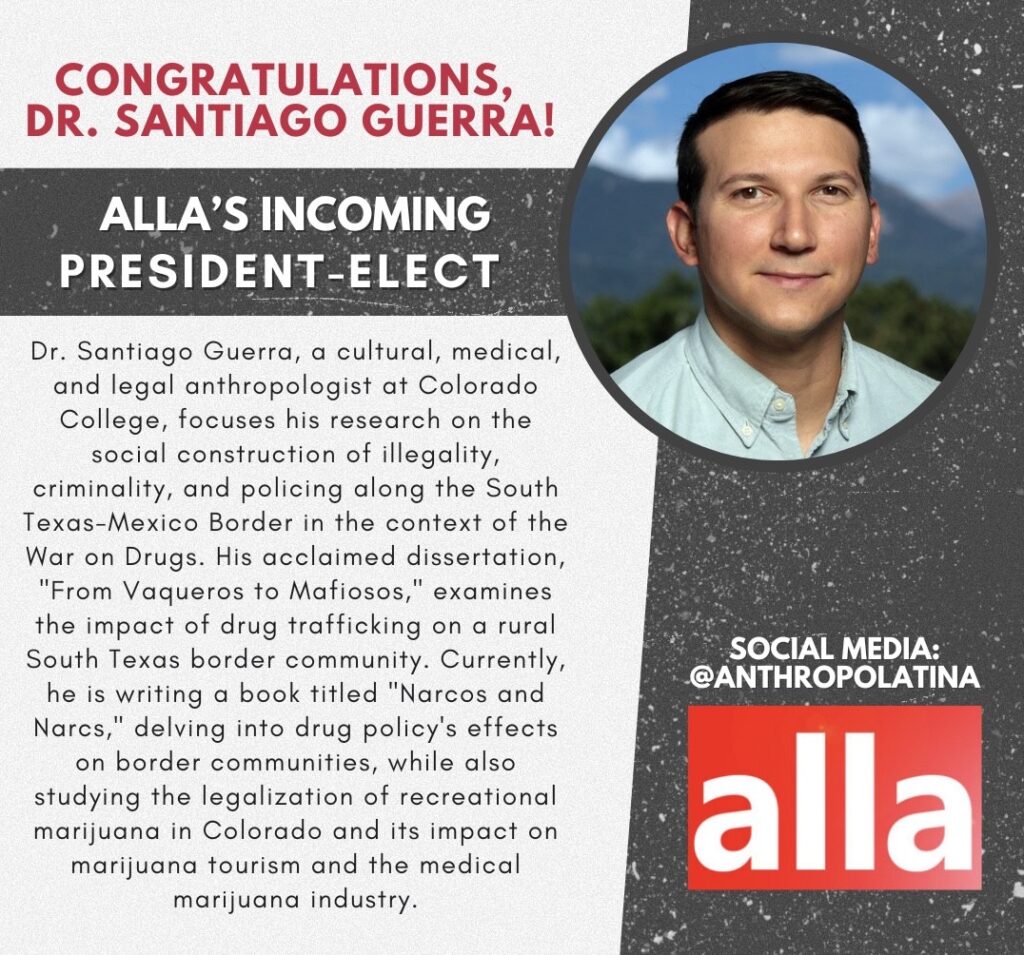 CONGRATULATIONS, DR. SANTIAGO GUERRA!

ALLA'S INCOMING PRESIDENT-ELECT

Dr. Santiago Guerra, a cultural, medical, and legal anthropologist at Colorado College, focuses his research on the social construction of illegality, criminality, and policing along the South Texas-Mexico Border in the context of the War on Drugs. His acclaimed dissertation, "From Vaqueros to Mafiosos," examines the impact of drug trafficking on a rural South Texas border community. Currently, he is writing a book titled "Narcos and Narcs," delving into drug policy's effects on border communities, while also studying the legalization of recreational marijuana in Colorado and its impact on marijuana tourism and the medical marijuana industry.

SOCIAL MEDIA: @ANTHROPOLATINA

alla